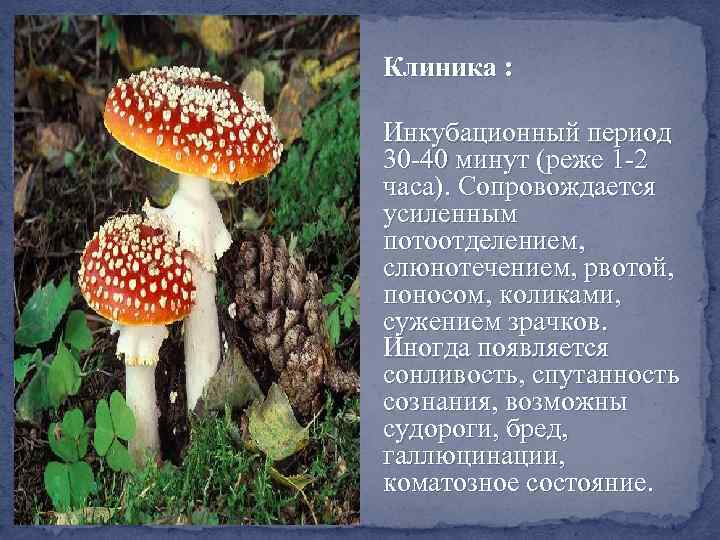 Клиника :

Инкубационный период 30-40 минут (реже 1-2 часа). Сопровождается усиленным потоотделением, слюнотечением, рвотой, поносом, коликами, сужением зрачков. Иногда появляется сонливость, спутанность сознания, возможны судороги, бред, галлюцинации, коматозное состояние.